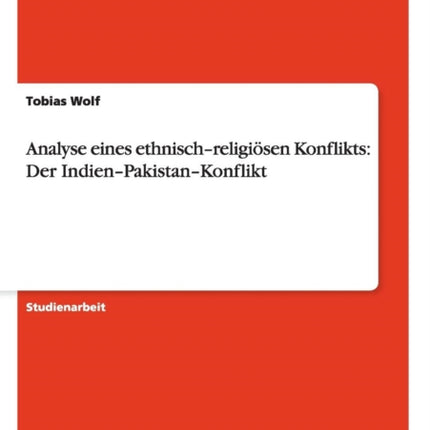 Tobias Wolf

Analyse eines ethnisch–religiösen Konflikts: Der Indien–Pakistan–Konflikt

Studienarbeit